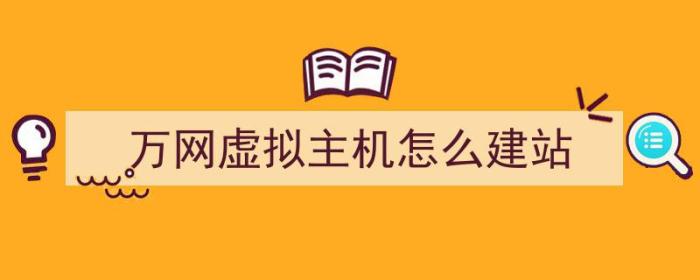 万网虚拟主机怎么建站